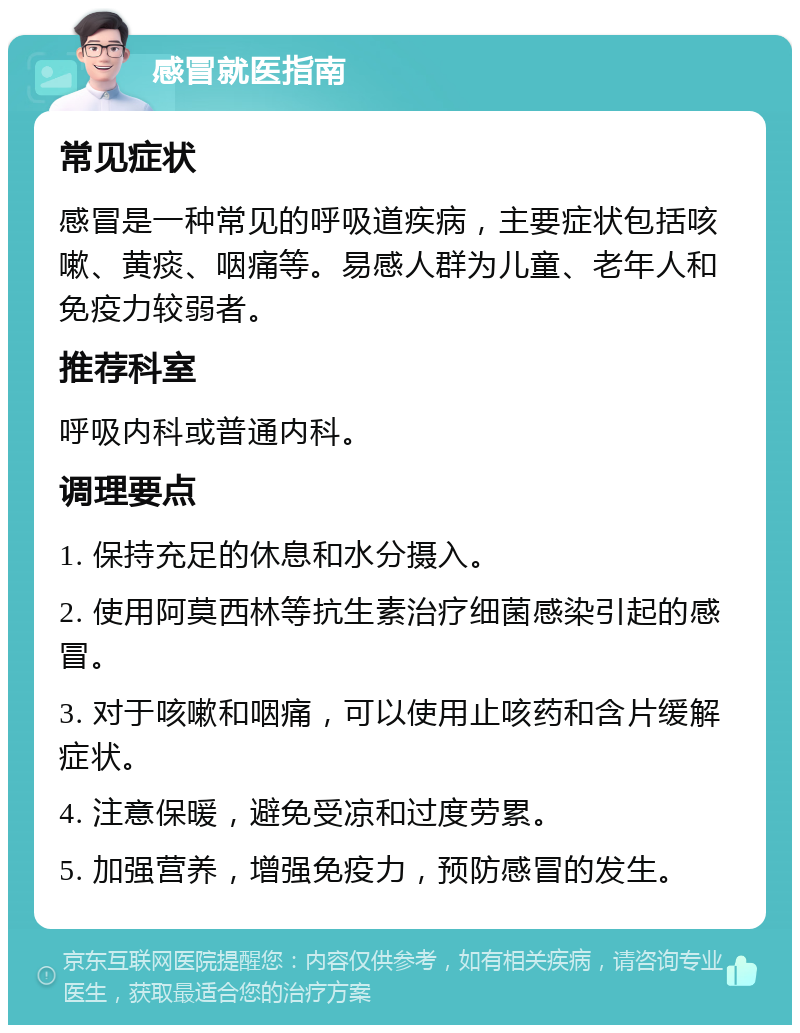 感冒就医指南

常见症状

感冒是一种常见的呼吸道疾病，主要症状包括咳嗽、黄痰、咽痛等。易感人群为儿童、老年人和免疫力较弱者。

推荐科室

呼吸内科或普通内科。

调理要点

1. 保持充足的休息和水分摄入。

2. 使用阿莫西林等抗生素治疗细菌感染引起的感冒。

3. 对于咳嗽和咽痛，可以使用止咳药和含片缓解症状。

4. 注意保暖，避免受凉和过度劳累。

5. 加强营养，增强免疫力，预防感冒的发生。

京东互联网医院提醒您：内容仅供参考，如有相关疾病，请咨询专业医生，获取最适合您的治疗方案